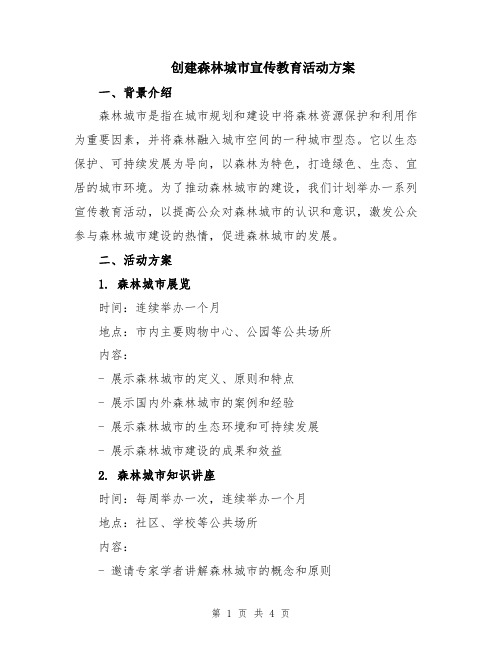 创建森林城市宣传教育活动方案

一、背景介绍

森林城市是指在城市规划和建设中将森林资源保护和利用作为重要因素，并将森林融入城市空间的一种城市型态。它以生态保护、可持续发展为导向，以森林为特色，打造绿色、生态、宜居的城市环境。为了推动森林城市的建设，我们计划举办一系列宣传教育活动，以提高公众对森林城市的认识和意识，激发公众参与森林城市建设的热情，促进森林城市的发展。

二、活动方案

1. 森林城市展览

时间：连续举办一个月

地点：市内主要购物中心、公园等公共场所

内容：

- 展示森林城市的定义、原则和特点

- 展示国内外森林城市的案例和经验

- 展示森林城市的生态环境和可持续发展

- 展示森林城市建设的成果和效益

2. 森林城市知识讲座

时间：每周举办一次，连续举办一个月

地点：社区、学校等公共场所

内容：

- 邀请专家学者讲解森林城市的概念和原则

第 1 页 共 4 页